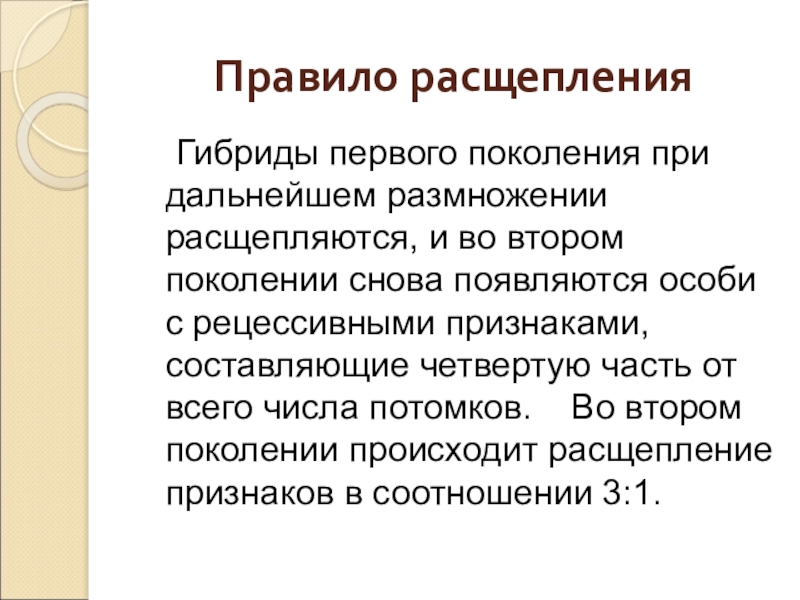 Правило расщепления

Гибриды первого поколения при дальнейшем размножении расщепляются, и во втором поколении снова появляются особи с рецессивными признаками, составляющие четвертую часть от всего числа потомков. Во втором поколении происходит расщепление признаков в соотношении 3:1.